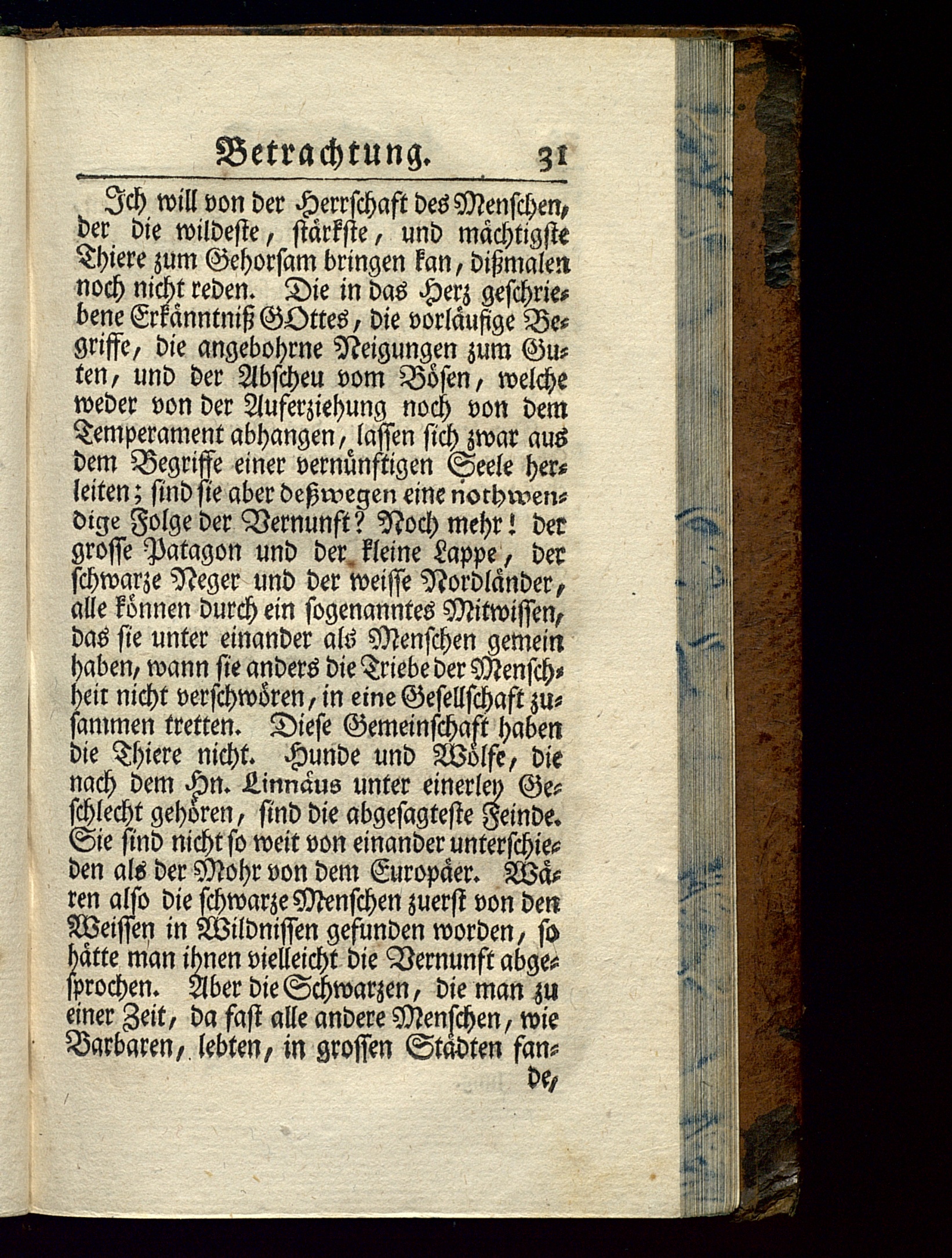 Betrachtung. 31

Ich will von der Herrschaft des Menschen, der die wildeste, stärkste, und mächtigste Thiere zum Gehorsam bringen kan, dißmalen noch nicht reden. Die in das Herz geschriebene Erkänntniß GOttes, die vorläufige Begriffe, die angebohrne Neigungen zum Guten, und der Abscheu vom Bösen, welche weder von der Auferziehung noch von dem Temperament abhangen, lassen sich zwar aus dem Begriffe einer vernünftigen Seele herleiten; sind sie aber deßwegen eine nothwendige Folge der Vernunft? Noch mehr! der grosse Patagon und der kleine Lappe, der schwarze Neger und der weisse Nordländer, alle können durch ein sogenanntes Mitwissen, das sie unter einander als Menschen gemein haben, wann sie anders die Triebe der Menschheit nicht verschwören, in eine Gesellschaft zusammen tretten. Diese Gemeinschaft haben die Thiere nicht. Hunde und Wölfe, die nach dem Hn. Linnäus unter einerley Geschlecht gehören, sind die abgesagteste Feinde. Sie sind nicht so weit von einander unterschieden als der Mohr von dem Europäer. Wären also die schwarze Menschen zuerst von den Weissen in Wildnissen gefunden worden, so hätte man ihnen vielleicht die Vernunft abgesprochen. Aber die Schwarzen, die man zu einer Zeit, da fast alle andere Menschen, wie Barbaren, lebten, in grossen Städten fan-

de,